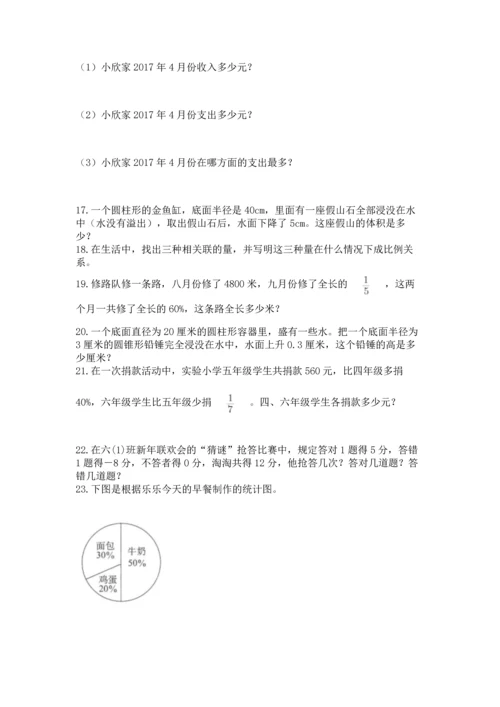 （1）小欣家 2017 年 4 月份收入多少元？

（2）小欣家 2017 年 4 月份支出多少元？

（3）小欣家 2017 年 4 月份在哪方面的支出最多？

17. 一个圆柱形的金鱼缸，底面半径是 40cm，里面有一座假山石全部浸没在水中（水没有溢出），取出假山石后，水面下降了 5cm。这座假山的体积是多少？

18. 在生活中，找出三种相关联的量，并写明这三种量在什么情况下成比例关系。

19. 修路队修一条路，八月份修了 4800 米，九月份修了全长的 $\frac{1}{5}$ ，这两个月一共修了全长的 60%，这条路全长多少米？

20. 一个底面直径为 20 厘米的圆柱形容器里，盛有一些水。把一个底面半径为 3 厘米的圆锥形铅锤完全浸没在水中，水面上升 0.3 厘米，这个铅锤的高是多少厘米？

21. 在一次捐款活动中，实验小学五年级学生共捐款 560 元，比四年级多捐 40%，六年级学生比五年级少捐 $\frac{1}{7}$ 。四、六年级学生各捐款多少元？

22. 在六(1)班新年联欢会的“猜谜”抢答比赛中，规定答对 1 题得 5 分，答错 1 题得－8 分，不答者得 0 分，淘淘共得 12 分，他抢答几次？答对几道题？答错几道题？

23. 下图是根据乐乐今天的早餐制作的统计图。

面包
30%
牛奶
50%
鸡蛋
20%